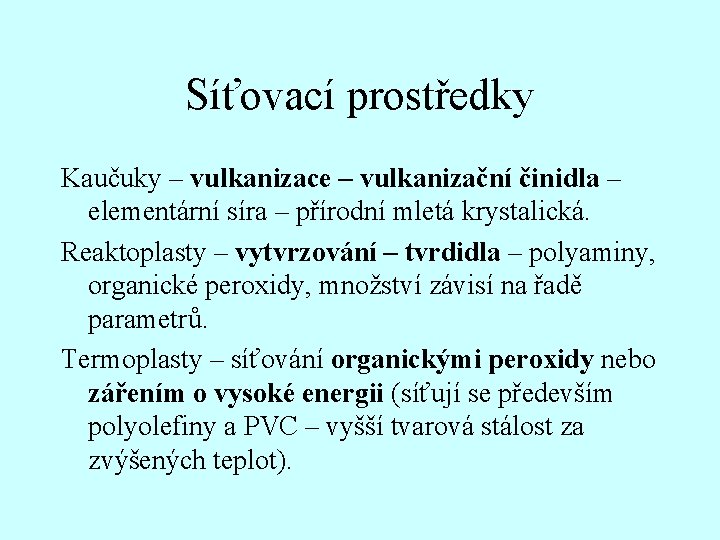 Síťovací prostředky

Kaučuky – vulkanizace – vulkanizační činidla – elementární síra – přírodní mletá krystalická.

Reaktoplasty – vytvrzování – tvrdidla – polyaminy, organické peroxidy, množství závisí na řadě parametrů.

Termoplasty – síťování organickými peroxidy nebo zářením o vysoké energii (síťují se především polyolefiny a PVC – vyšší tvarová stálost za zvýšených teplot).